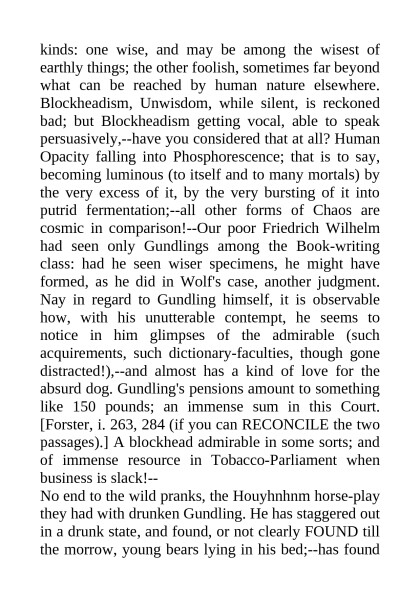 kinds: one wise, and may be among the wisest of earthly things; the other foolish, sometimes far beyond what can be reached by human nature elsewhere. Blockheadism, Unwisdom, while silent, is reckoned bad; but Blockheadism getting vocal, able to speak persuasively,--have you considered that at all? Human Opacity falling into Phosphorescence; that is to say, becoming luminous (to itself and to many mortals) by the very excess of it, by the very bursting of it into putrid fermentation;--all other forms of Chaos are cosmic in comparison!--Our poor Friedrich Wilhelm had seen only Gundlings among the Book-writing class: had he seen wiser specimens, he might have formed, as he did in Wolf's case, another judgment. Nay in regard to Gundling himself, it is observable how, with his unutterable contempt, he seems to notice in him glimpses of the admirable (such acquirements, such dictionary-faculties, though gone distracted!),--and almost has a kind of love for the absurd dog. Gundling's pensions amount to something like 150 pounds; an immense sum in this Court. [Forster, i. 263, 284 (if you can RECONCILE the two passages).] A blockhead admirable in some sorts; and of immense resource in Tobacco-Parliament when business is slack!--
No end to the wild pranks, the Houyhnhnm horse-play they had with drunken Gundling. He has staggered out in a drunk state, and found, or not clearly FOUND till the morrow, young bears lying in his bed;--has found